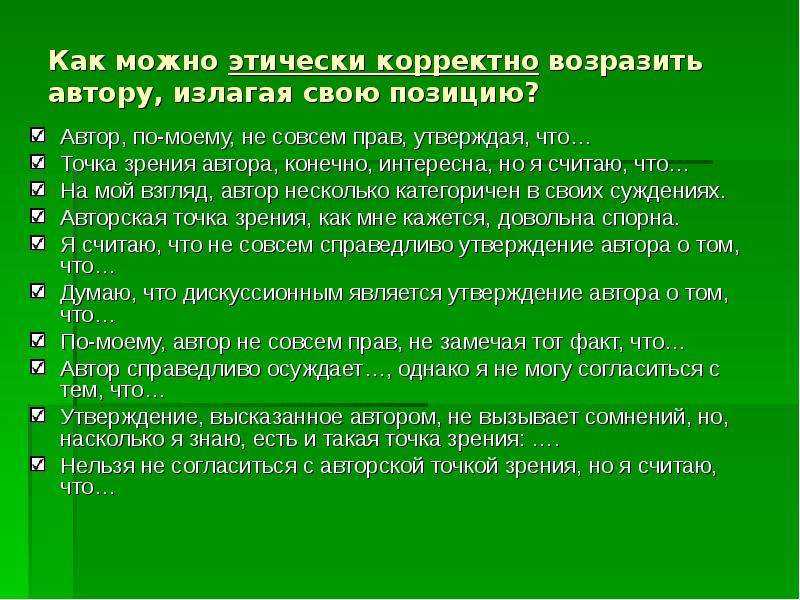 Как можно этически корректно возразить автору, излагая свою позицию?

Автор, по-моему, не совсем прав, утверждая, что…
Точка зрения автора, конечно, интересна, но я считаю, что…
На мой взгляд, автор несколько категоричен в своих суждениях.
Авторская точка зрения, как мне кажется, довольна спорна.
Я считаю, что не совсем справедливо утверждение автора о том, что…
Думаю, что дискуссионным является утверждение автора о том, что…
По-моему, автор не совсем прав, не замечая тот факт, что…
Автор справедливо осуждает…, однако я не могу согласиться с тем, что…
Утверждение, высказанное автором, не вызывает сомнений, но, насколько я знаю, есть и такая точка зрения: ….
Нельзя не согласиться с авторской точкой зрения, но я считаю, что…